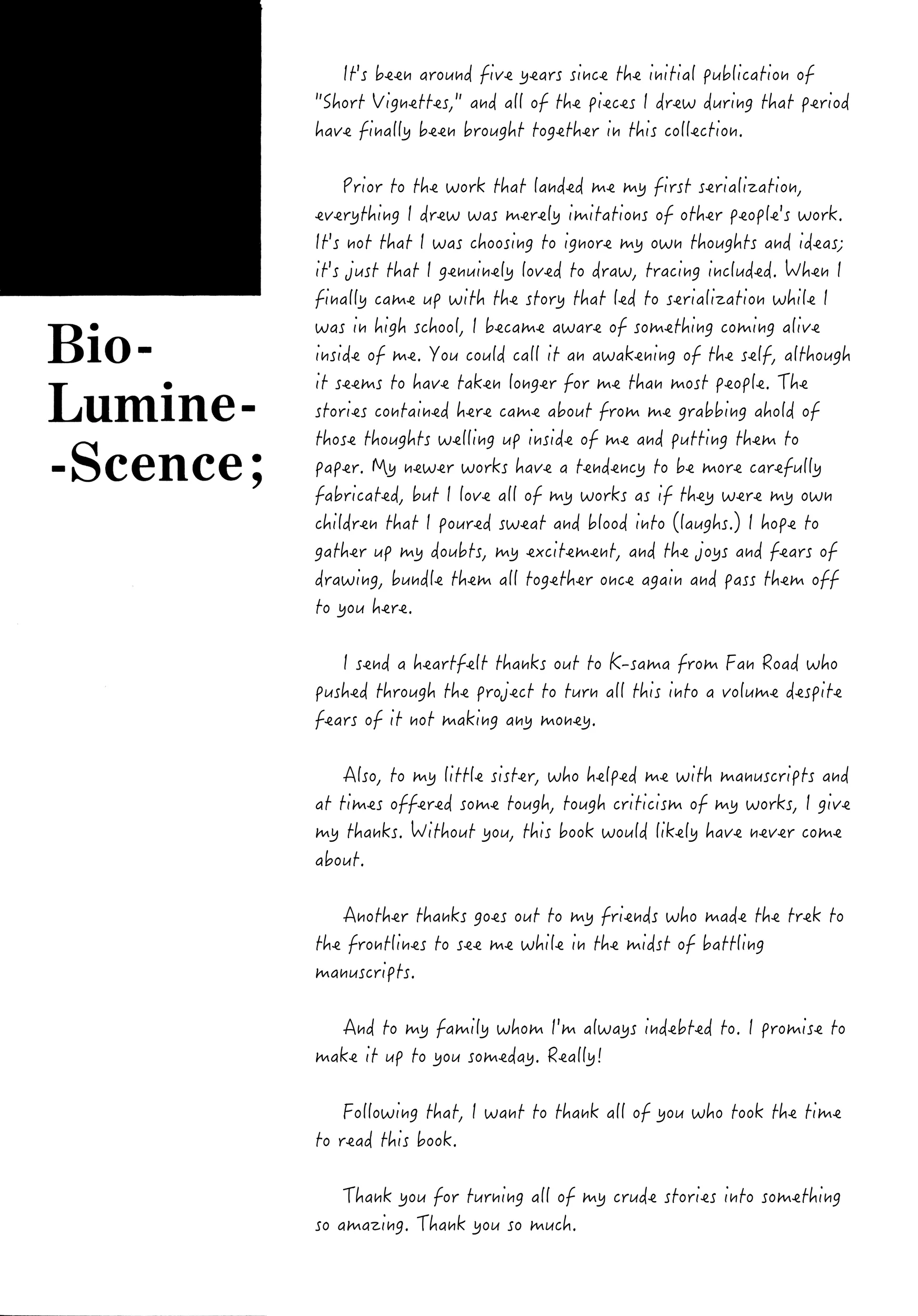 Bio-
Lumine-
-Scence;

It's been around five years since the initial publication of "Short Vignettes," and all of the pieces I drew during that period have finally been brought together in this collection.

Prior to the work that landed me my first serialization, everything I drew was merely imitations of other people's work. It's not that I was choosing to ignore my own thoughts and ideas; it's just that I genuinely loved to draw, tracing included. When I finally came up with the story that led to serialization while I was in high school, I became aware of something coming alive inside of me. You could call it an awakening of the self, although it seems to have taken longer for me than most people. The stories contained here came about from me grabbing ahold of those thoughts welling up inside of me and putting them to paper. My newer works have a tendency to be more carefully fabricated, but I love all of my works as if they were my own children that I poured sweat and blood into (laughs.) I hope to gather up my doubts, my excitement, and the joys and fears of drawing, bundle them all together once again and pass them off to you here.

I send a heartfelt thanks out to K-sama from Fan Road who pushed through the project to turn all this into a volume despite fears of it not making any money.

Also, to my little sister, who helped me with manuscripts and at times offered some tough, tough criticism of my works, I give my thanks. Without you, this book would likely have never come about.

Another thanks goes out to my friends who made the trek to the frontlines to see me while in the midst of battling manuscripts.

And to my family whom I'm always indebted to. I promise to make it up to you someday. Really!

Following that, I want to thank all of you who took the time to read this book.

Thank you for turning all of my crude stories into something so amazing. Thank you so much.